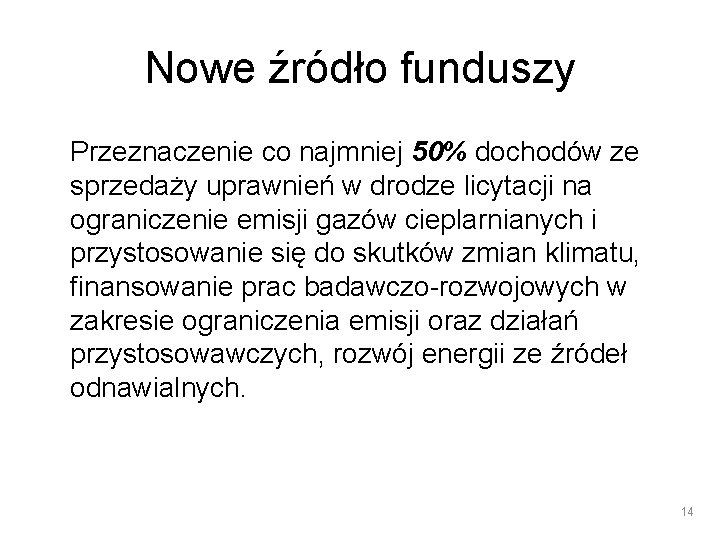 Nowe źródło funduszy

Przeznaczenie co najmniej 50% dochodów ze sprzedaży uprawnień w drodze licytacji na ograniczenie emisji gazów cieplarnianych i przystosowanie się do skutków zmian klimatu, finansowanie prac badawczo-rozwojowych w zakresie ograniczenia emisji oraz działań przystosowawczych, rozwój energii ze źródeł odnawialnych.

14